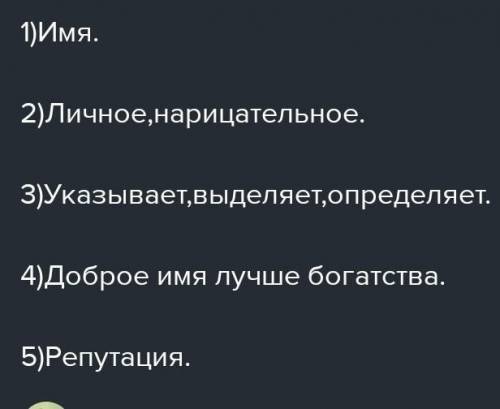 1)Имя.

2)Личное,нарицательное.

3)Указывает,выделяет,определяет.

4)Доброе имя лучше богатства.

5)Репутация.